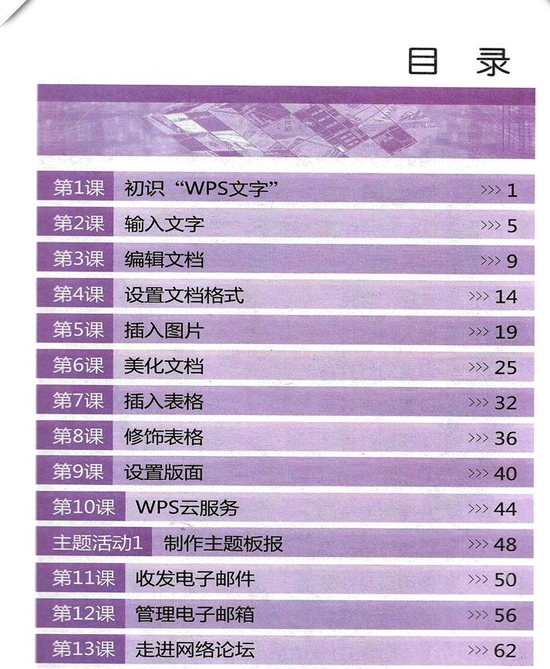 目 录

第1课 初识“WPS文字” >>> 1
第2课 输入文字 >>> 5
第3课 编辑文档 >>> 9
第4课 设置文档格式 >>> 14
第5课 插入图片 >>> 19
第6课 美化文档 >>> 25
第7课 插入表格 >>> 32
第8课 修饰表格 >>> 36
第9课 设置版面 >>> 40
第10课 WPS云服务 >>> 44
主题活动1 制作主题板报 >>> 48
第11课 收发电子邮件 >>> 50
第12课 管理电子邮箱 >>> 56
第13课 走进网络论坛 >>> 62